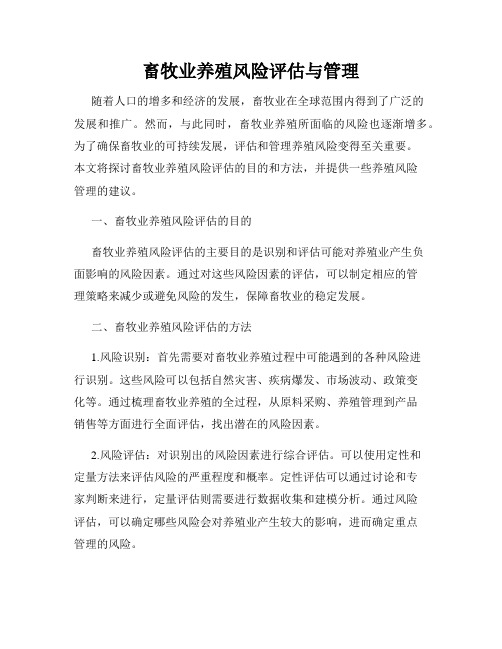 畜牧业养殖风险评估与管理

随着人口的增多和经济的发展，畜牧业在全球范围内得到了广泛的发展和推广。然而，与此同时，畜牧业养殖所面临的风险也逐渐增多。为了确保畜牧业的可持续发展，评估和管理养殖风险变得至关重要。本文将探讨畜牧业养殖风险评估的目的和方法，并提供一些养殖风险管理的建议。

一、畜牧业养殖风险评估的目的

畜牧业养殖风险评估的主要目的是识别和评估可能对养殖业产生负面影响的风险因素。通过对这些风险因素的评估，可以制定相应的管理策略来减少或避免风险的发生，保障畜牧业的稳定发展。

二、畜牧业养殖风险评估的方法

1.风险识别：首先需要对畜牧业养殖过程中可能遇到的各种风险进行识别。这些风险可以包括自然灾害、疾病爆发、市场波动、政策变化等。通过梳理畜牧业养殖的全过程，从原料采购、养殖管理到产品销售等方面进行全面评估，找出潜在的风险因素。

2.风险评估：对识别出的风险因素进行综合评估。可以使用定性和定量方法来评估风险的严重程度和概率。定性评估可以通过讨论和专家判断来进行，定量评估则需要进行数据收集和建模分析。通过风险评估，可以确定哪些风险会对养殖业产生较大的影响，进而确定重点管理的风险。